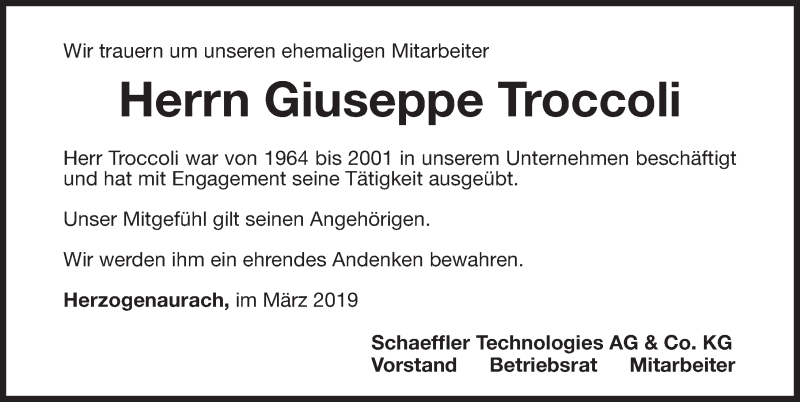 Wir trauern um unseren ehemaligen Mitarbeiter

Herrn Giuseppe Troccoli

Herr Troccoli war von 1964 bis 2001 in unserem Unternehmen beschäftigt und hat mit Engagement seine Tätigkeit ausgeübt.

Unser Mitgefühl gilt seinen Angehörigen.

Wir werden ihm ein ehrendes Andenken bewahren.

Herzogenaurach, im März 2019

Schaeffler Technologies AG & Co. KG
Vorstand Betriebsrat Mitarbeiter